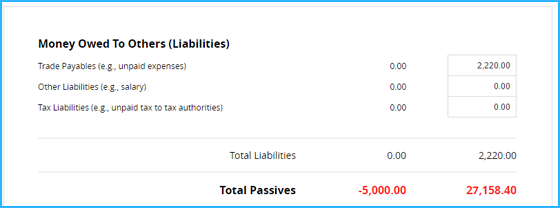 Money Owed To Others (Liabilities)

| | | |
|---|---|---|
| Trade Payables (e.g., unpaid expenses) | 0.00 | 2,220.00 |
| Other Liabilities (e.g., salary) | 0.00 | 0.00 |
| Tax Liabilities (e.g., unpaid tax to tax authorities) | 0.00 | 0.00 |
| Total Liabilities | 0.00 | 2,220.00 |
| Total Passives | -5,000.00 | 27,158.40 |